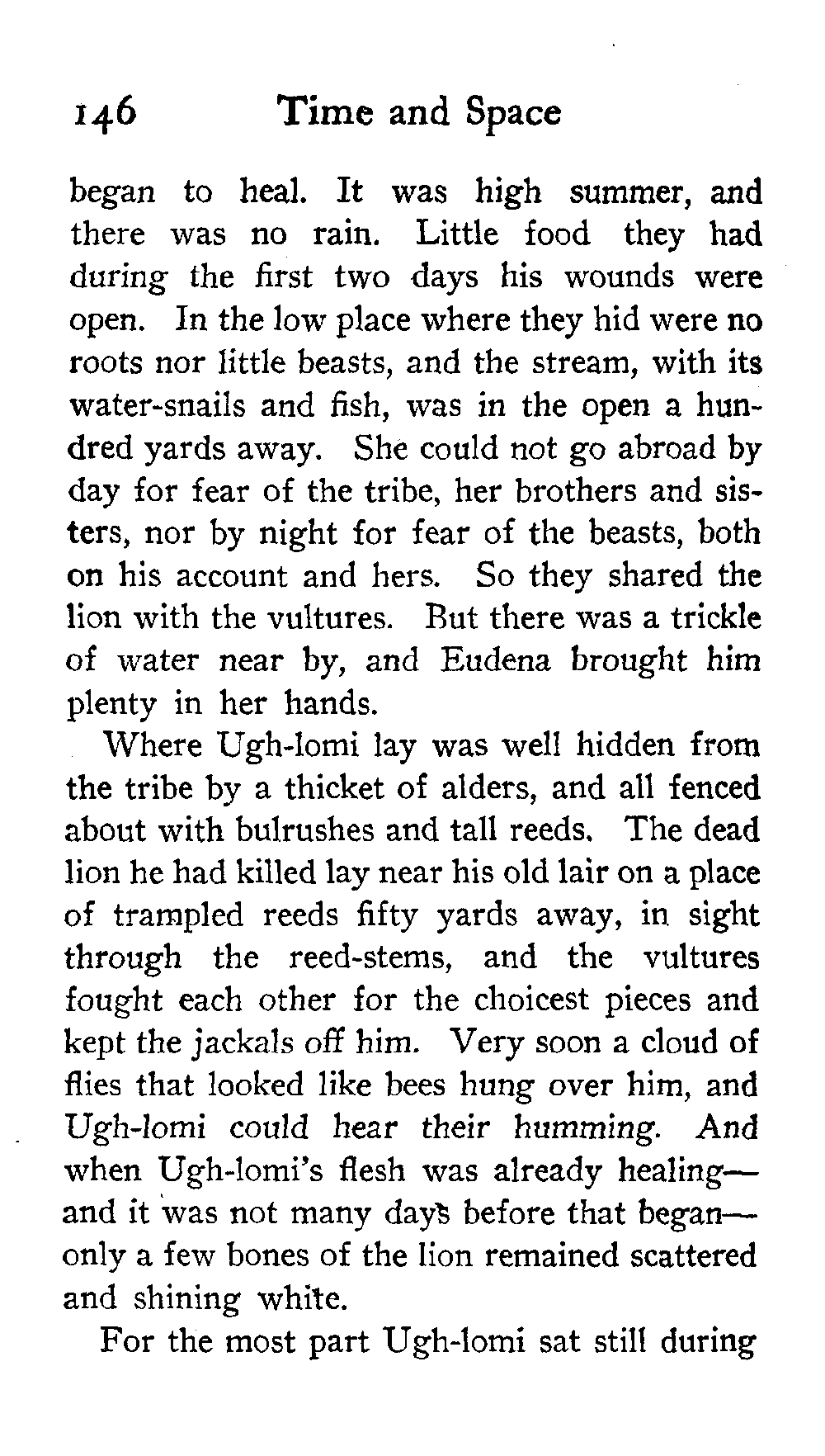 146 Time and Space

began to heal. It was high summer, and there was no rain. Little food they had during the first two days his wounds were open. In the low place where they hid were no roots nor little beasts, and the stream, with its water-snails and fish, was in the open a hundred yards away. She could not go abroad by day for fear of the tribe, her brothers and sisters, nor by night for fear of the beasts, both on his account and hers. So they shared the lion with the vultures. But there was a trickle of water near by, and Eudena brought him plenty in her hands.

Where Ugh-lomi lay was well hidden from the tribe by a thicket of alders, and all fenced about with bulrushes and tall reeds. The dead lion he had killed lay near his old lair on a place of trampled reeds fifty yards away, in sight through the reed-stems, and the vultures fought each other for the choicest pieces and kept the jackals off him. Very soon a cloud of flies that looked like bees hung over him, and Ugh-lomi could hear their humming. And when Ugh-lomi's flesh was already healing—and it was not many days before that began—only a few bones of the lion remained scattered and shining white.

For the most part Ugh-lomi sat still during